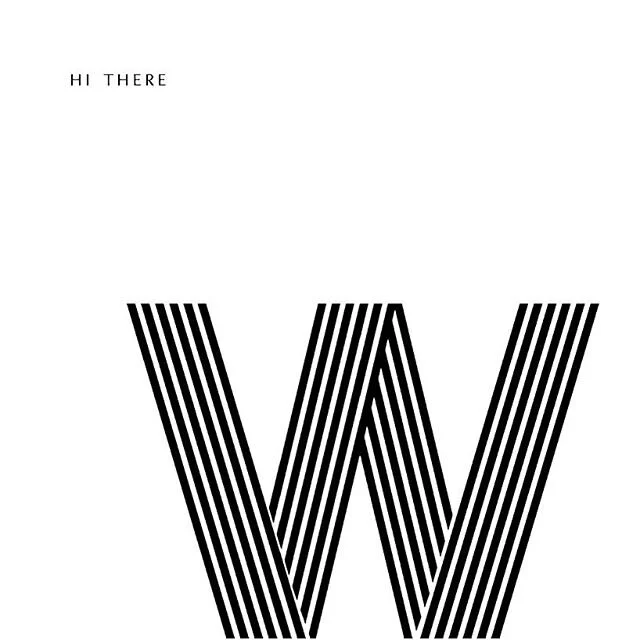 HI THERE

W